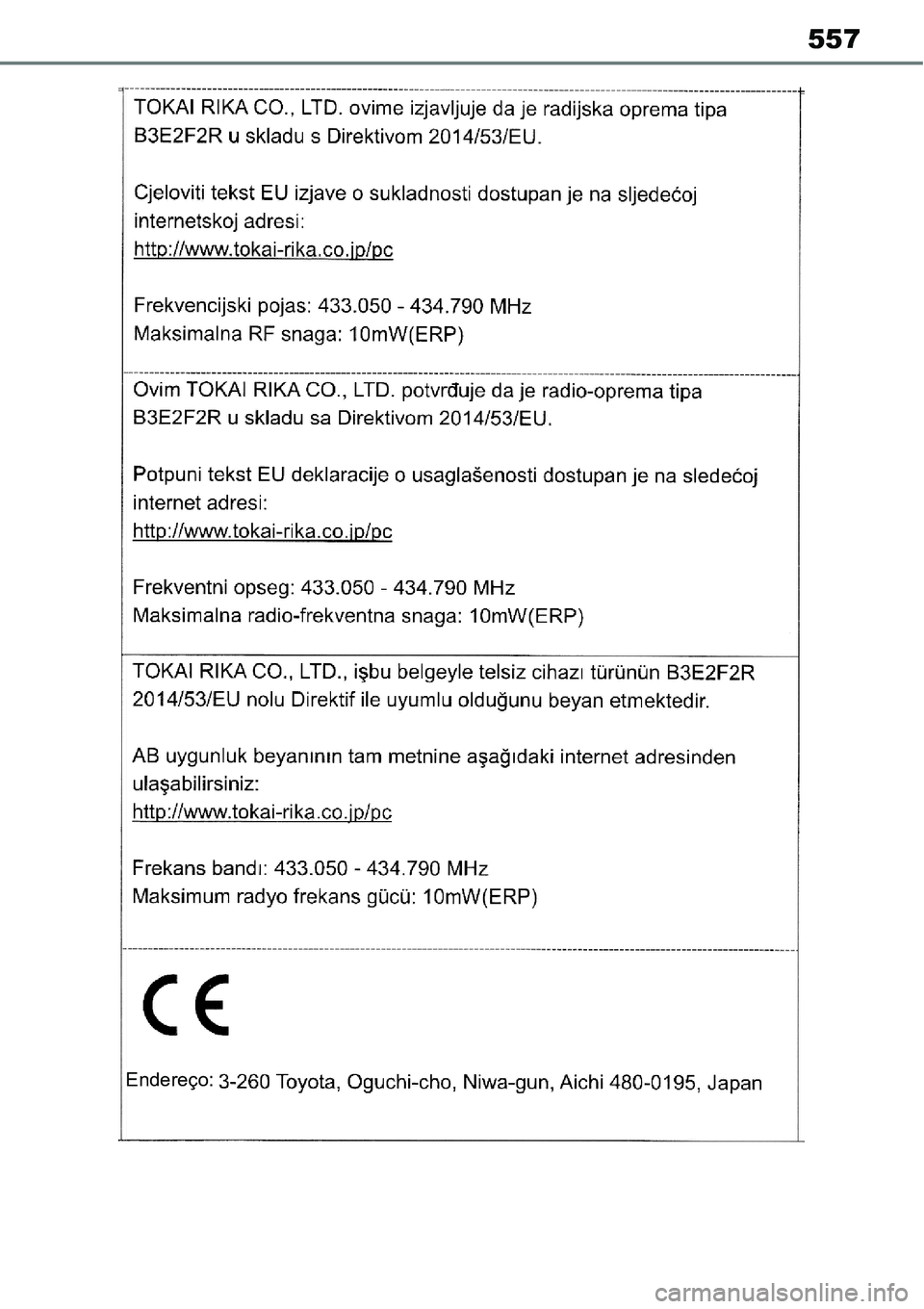 557

TOKAI RIKA CO., LTD. ovime izjavljuje da je radijska oprema tipa B3E2F2R u skladu s Direktivom 2014/53/EU.

Cjeloviti tekst EU izjave o sukladnosti dostupan je na sljedećoj internetskoj adresi:
http://www.tokai-rika.co.jp/pc

Frekvencijski pojas: 433.050 - 434.790 MHz
Maksimalna RF snaga: 10mW(ERP)

Ovim TOKAI RIKA CO., LTD. potvrđuje da je radio-oprema tipa B3E2F2R u skladu sa Direktivom 2014/53/EU.

Potpuni tekst EU deklaracije o usaglašenosti dostupan je na sledećoj internet adresi:
http://www.tokai-rika.co.jp/pc

Frekventni opseg: 433.050 - 434.790 MHz
Maksimalna radio-frekventna snaga: 10mW(ERP)

TOKAI RIKA CO., LTD., işbu belgeyle telsiz cihazı türünün B3E2F2R 2014/53/EU nolu Direktif ile uyumlu olduğunu beyan etmektedir.

AB uygunluk beyanının tam metnine aşağıdaki internet adresinden ulaşabilirsiniz:
http://www.tokai-rika.co.jp/pc

Frekans bandı: 433.050 - 434.790 MHz
Maksimum radyo frekans gücü: 10mW(ERP)

CE

Endereço: 3-260 Toyota, Oguchi-cho, Niwa-gun, Aichi 480-0195, Japan

carmanualsonline.info